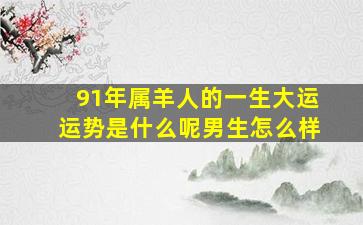 91年属羊人的一生大运运势是什么呢男生怎么样